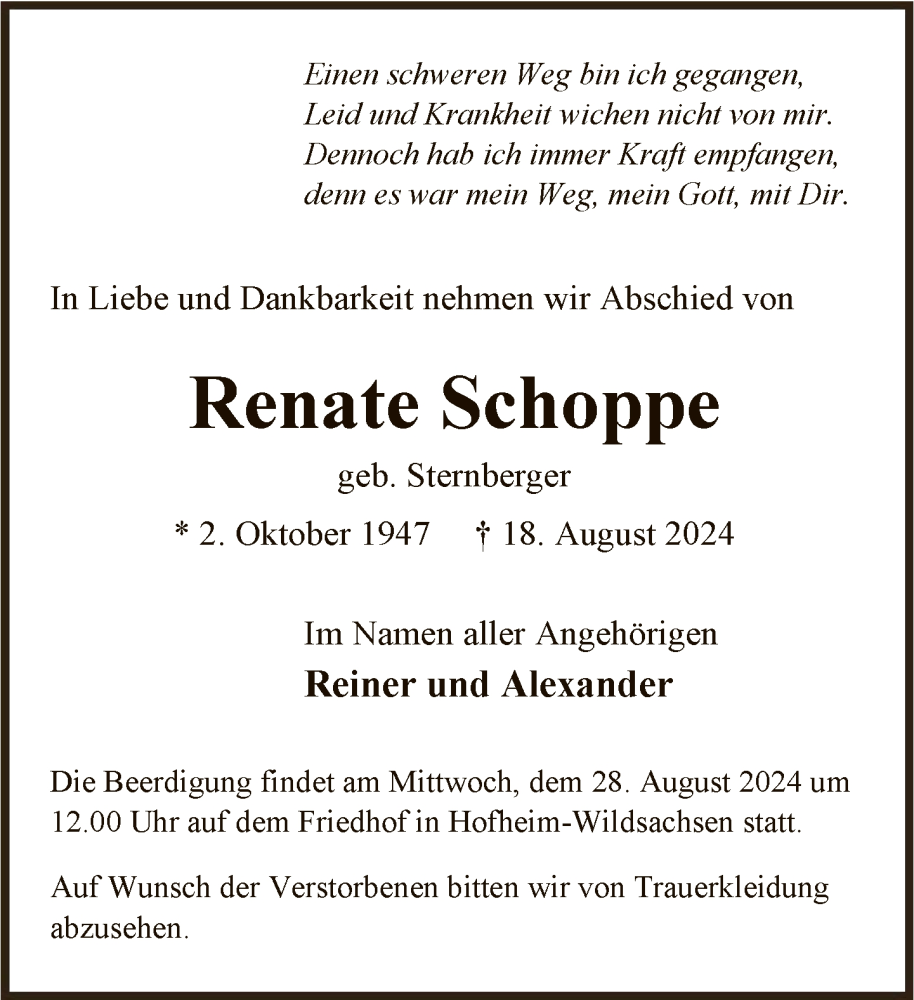 Einen schweren Weg bin ich gegangen,
Leid und Krankheit wichen nicht von mir.
Dennoch hab ich immer Kraft empfangen,
denn es war mein Weg, mein Gott, mit Dir.

In Liebe und Dankbarkeit nehmen wir Abschied von

Renate Schoppe

geb. Sternberger

* 2. Oktober 1947 † 18. August 2024

Im Namen aller Angehörigen
Reiner und Alexander

Die Beerdigung findet am Mittwoch, dem 28. August 2024 um 12.00 Uhr auf dem Friedhof in Hofheim-Wildsachsen statt.

Auf Wunsch der Verstorbenen bitten wir von Trauerkleidung abzusehen.